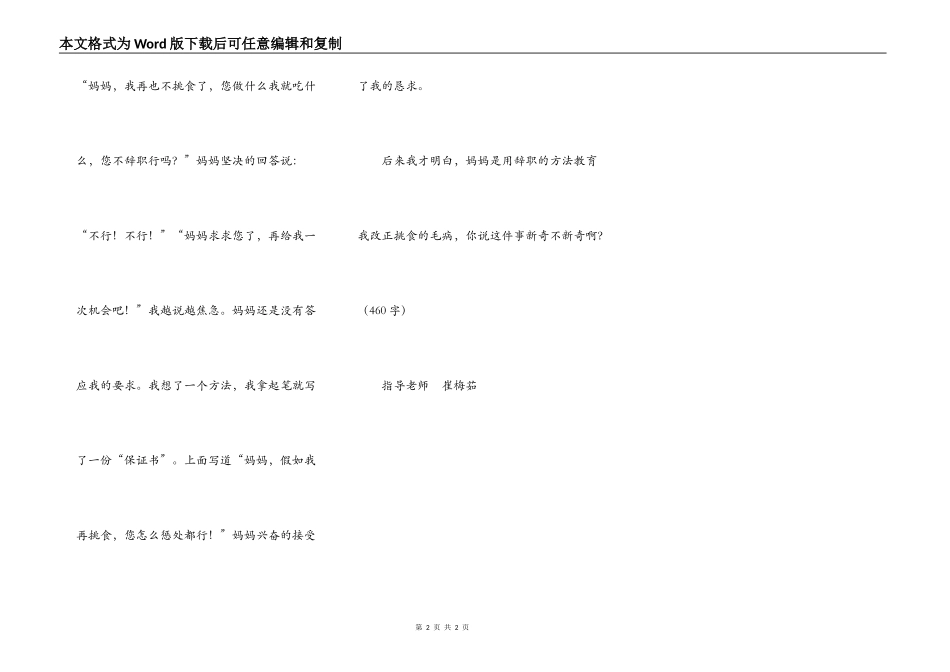 本文格式为Word版下载后可任意编辑和复制

“妈妈，我再也不挑食了，您做什么我就吃什么，您不辞职行吗？”妈妈坚决的回答说：“不行！不行！”“妈妈求求您了，再给我一次机会吧！”我越说越焦急。妈妈还是没有答应我的要求。我想了一个方法，我拿起笔就写了一份“保证书”。上面写道“妈妈，假如我再挑食，您怎么惩处都行！”妈妈兴奋的接受了我的恳求。

后来我才明白，妈妈是用辞职的方法教育我改正挑食的毛病，你说这件事新奇不新奇啊？

（460字）

指导老师 崔梅茹

第2页 共2页